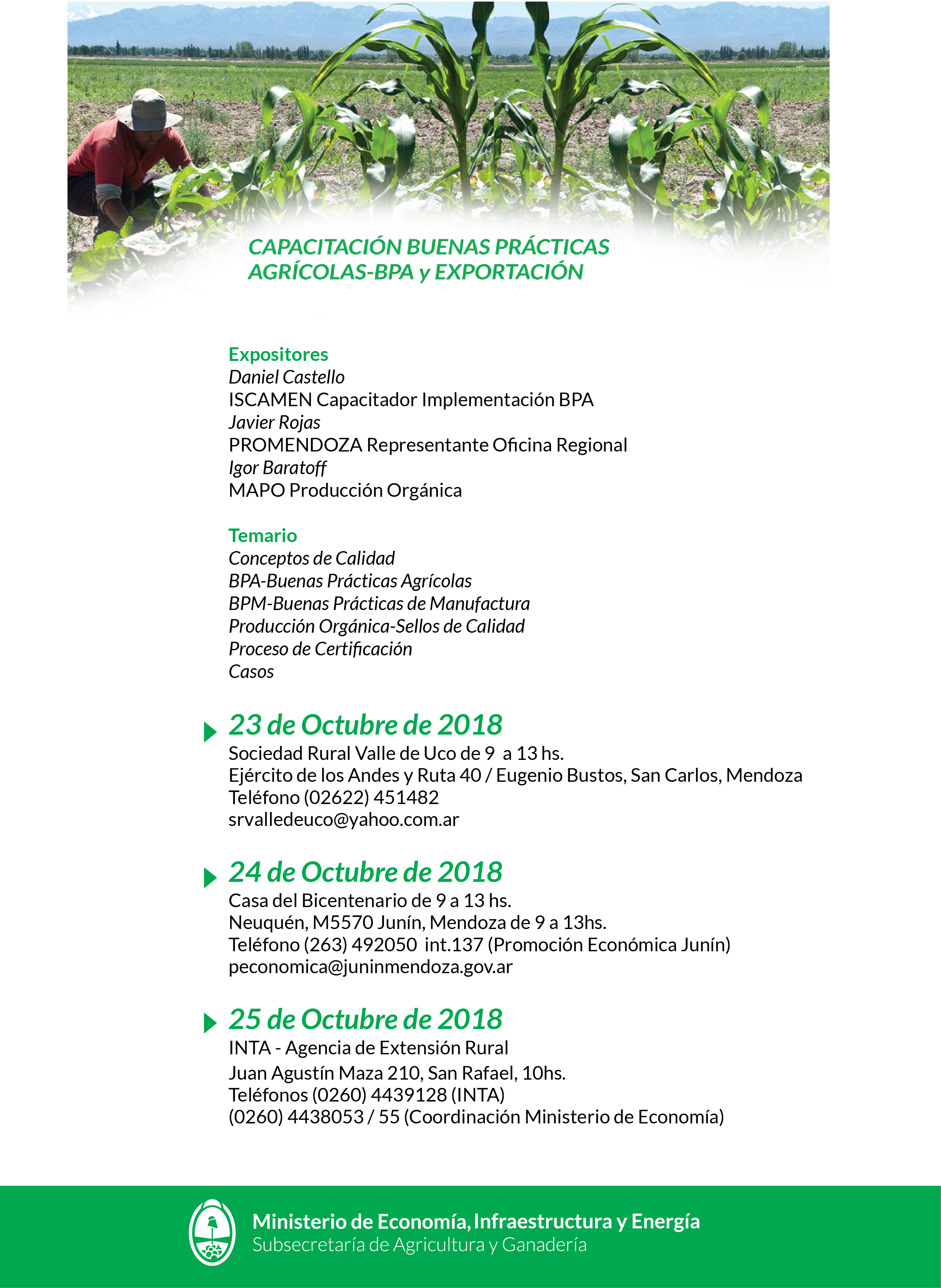 CAPACITACIÓN BUENAS PRÁCTICAS AGRÍCOLAS-BPA y EXPORTACIÓN

Expositores
Daniel Castello
ISCAMEN Capacitador Implementación BPA
Javier Rojas
PROMENDOZA Representante Oficina Regional
Igor Baratoff
MAPO Producción Orgánica

Temario
Conceptos de Calidad
BPA-Buenas Prácticas Agrícolas
BPM-Buenas Prácticas de Manufactura
Producción Orgánica-Sellos de Calidad
Proceso de Certificación
Casos

23 de Octubre de 2018
Sociedad Rural Valle de Uco de 9 a 13 hs.
Ejército de los Andes y Ruta 40 / Eugenio Bustos, San Carlos, Mendoza
Teléfono (02622) 451482
srvalledeuco@yahoo.com.ar

24 de Octubre de 2018
Casa del Bicentenario de 9 a 13 hs.
Neuquén, M5570 Junín, Mendoza de 9 a 13hs.
Teléfono (263) 492050 int.137 (Promoción Económica Junín)
peconomica@juninmendoza.gov.ar

25 de Octubre de 2018
INTA - Agencia de Extensión Rural
Juan Agustín Maza 210, San Rafael, 10hs.
Teléfonos (0260) 4439128 (INTA)
(0260) 4438053 / 55 (Coordinación Ministerio de Economía)

Ministerio de Economía, Infraestructura y Energía
Subsecretaría de Agricultura y Ganadería